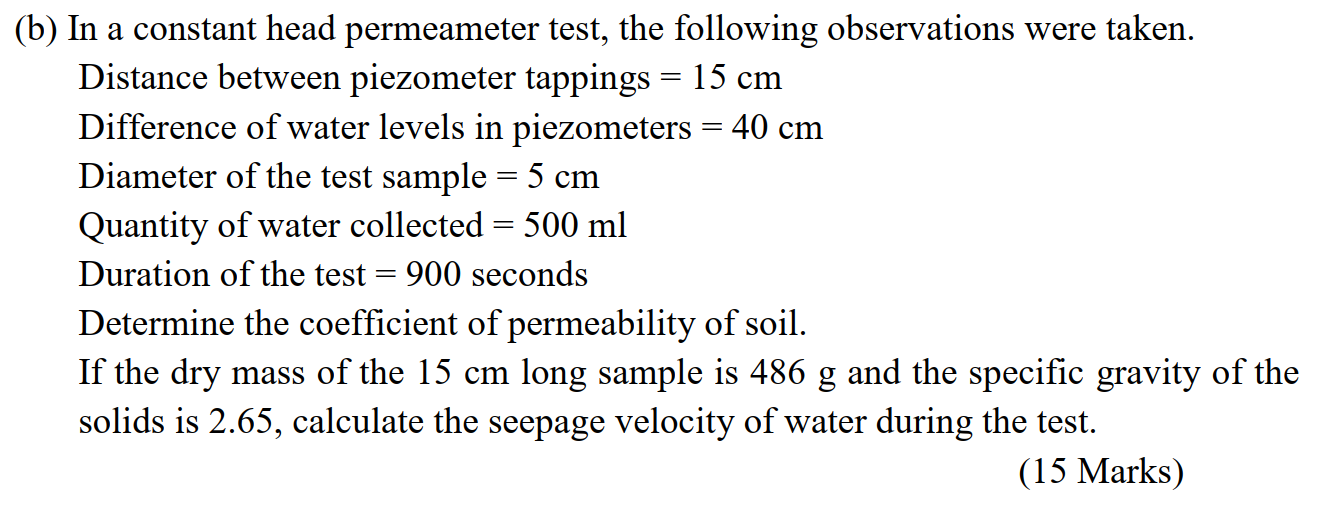 (b) In a constant head permeameter test, the following observations were taken.

Distance between piezometer tappings = 15 cm

Difference of water levels in piezometers = 40 cm

Diameter of the test sample = 5 cm

Quantity of water collected = 500 ml

Duration of the test = 900 seconds

Determine the coefficient of permeability of soil.

If the dry mass of the 15 cm long sample is 486 g and the specific gravity of the solids is 2.65, calculate the seepage velocity of water during the test.

(15 Marks)